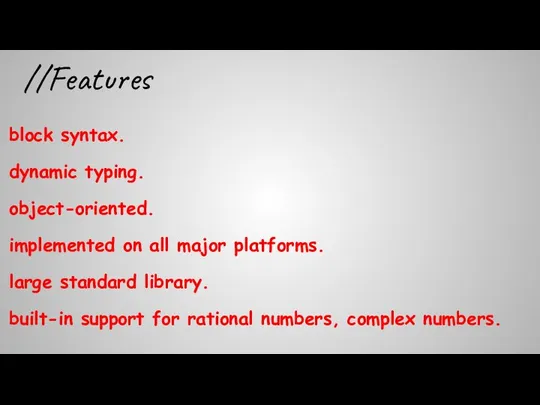 //Features

block syntax.

dynamic typing.

object-oriented.

implemented on all major platforms.

large standard library.

built-in support for rational numbers, complex numbers.